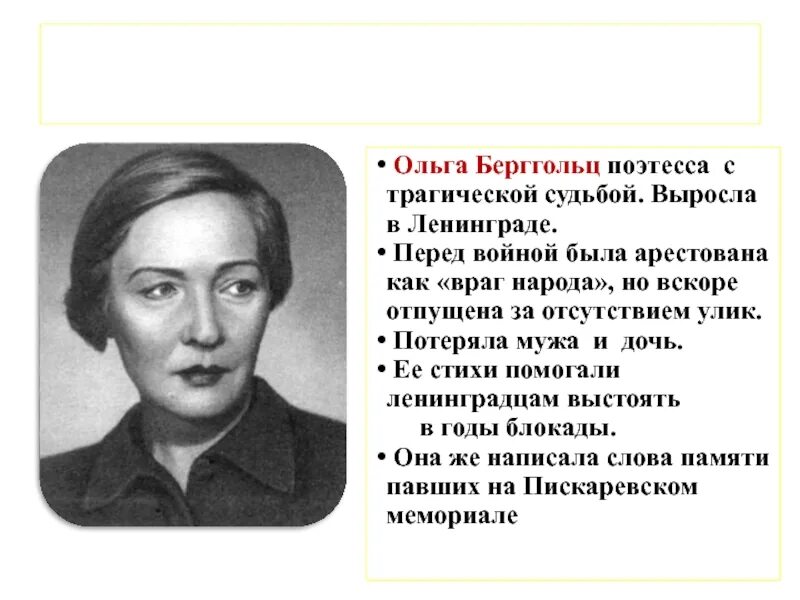 • Ольга Берггольц поэтесса с трагической судьбой. Выросла в Ленинграде.
• Перед войной была арестована как «враг народа», но вскоре отпущена за отсутствием улик.
• Потеряла мужа и дочь.
• Ее стихи помогали ленинградцам выстоять в годы блокады.
• Она же написала слова памяти павших на Пискаревском мемориале